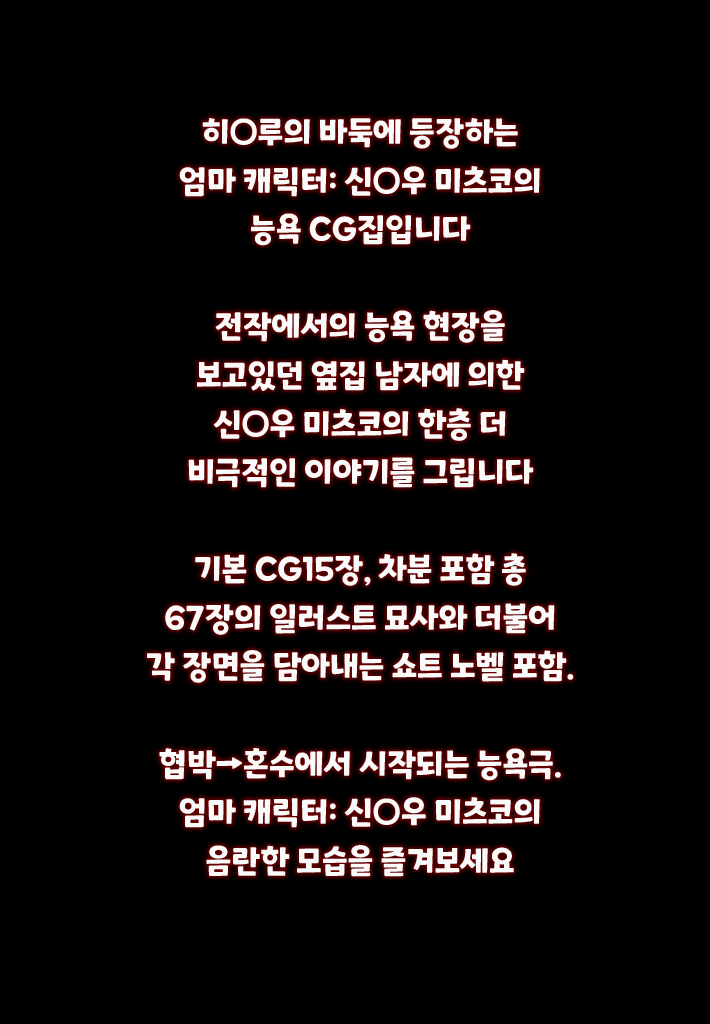 히○루의 바둑에 등장하는
엄마 캐릭터: 신○우 미츠코의
능욕 CG집입니다

전작에서의 능욕 현장을
보고있던 옆집 남자에 의한
신○우 미츠코의 한층 더
비극적인 이야기를 그립니다

기본 CG15장, 차분 포함 총
67장의 일러스트 묘사와 더불어
각 장면을 담아내는 쇼트 노벨 포함.

협박→혼수에서 시작되는 능욕극.
엄마 캐릭터: 신○우 미츠코의
음란한 모습을 즐겨보세요